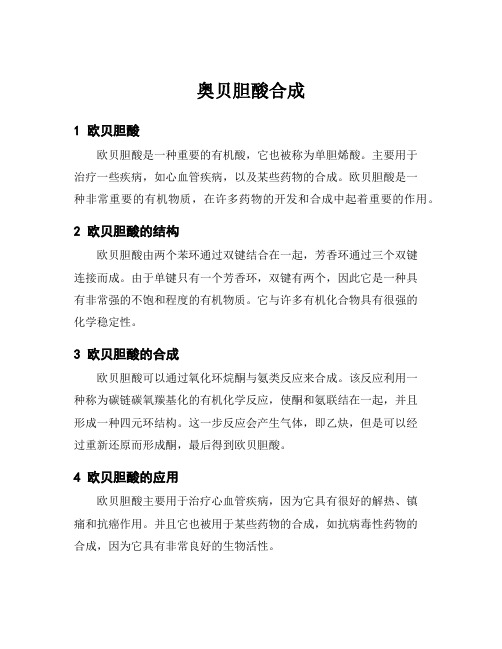 奥贝胆酸合成

1 欧贝胆酸

欧贝胆酸是一种重要的有机酸，它也被称为单胆烯酸。主要用于治疗一些疾病，如心血管疾病，以及某些药物的合成。欧贝胆酸是一种非常重要的有机物质，在许多药物的开发和合成中起着重要的作用。

2 欧贝胆酸的结构

欧贝胆酸由两个苯环通过双键结合在一起，芳香环通过三个双键连接而成。由于单键只有一个芳香环，双键有两个，因此它是一种具有非常强的不饱和程度的有机物质。它与许多有机化合物具有很强的化学稳定性。

3 欧贝胆酸的合成

欧贝胆酸可以通过氧化环烷酮与氨类反应来合成。该反应利用一种称为碳链碳氧羰基化的有机化学反应，使酮和氨联结在一起，并且形成一种四元环结构。这一步反应会产生气体，即乙炔，但是可以经过重新还原而形成酮，最后得到欧贝胆酸。

4 欧贝胆酸的应用

欧贝胆酸主要用于治疗心血管疾病，因为它具有很好的解热、镇痛和抗癌作用。并且它也被用于某些药物的合成，如抗病毒性药物的合成，因为它具有非常良好的生物活性。